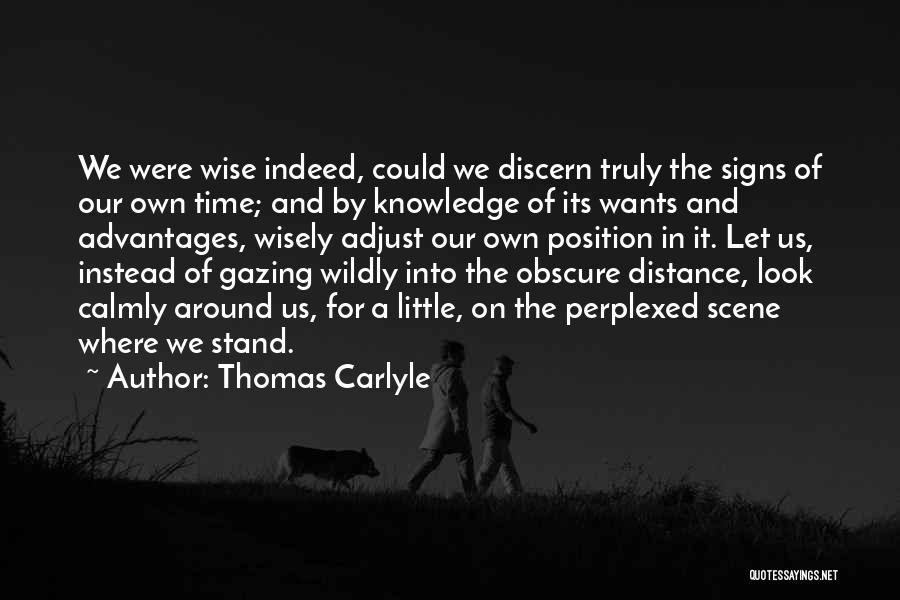 We were wise indeed, could we discern truly the signs of our own time; and by knowledge of its wants and advantages, wisely adjust our own position in it. Let us, instead of gazing wildly into the obscure distance, look calmly around us, for a little, on the perplexed scene where we stand.

~ Author: Thomas Carlyle

QUOTESSAYINGS.NET